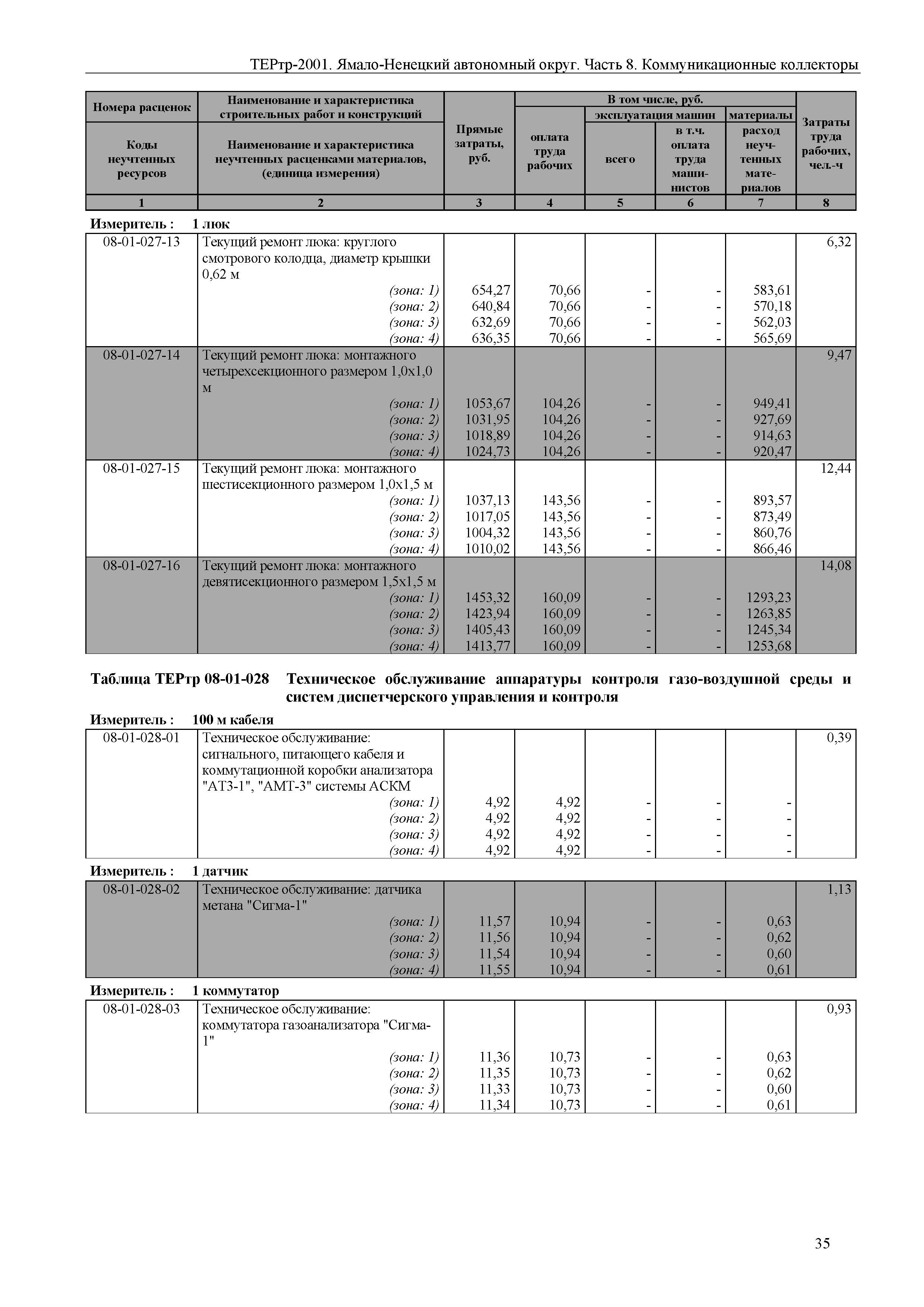 ТЕРтр-2001. Ямало-Ненецкий автономный округ. Часть 8. Коммуникационные коллекторы

| Номера расценок / Коды неучтенных ресурсов | Наименование и характеристика строительных работ и конструкций / Наименование и характеристика неучтенных расценками материалов, (единица измерения) | Прямые затраты, руб. | В том числе, руб.: оплата труда рабочих | эксплуатация машин: всего | эксплуатация машин: в т.ч. оплата труда машинистов | материалы: расход неучтенных материалов | Затраты труда рабочих, чел.-ч |
|---|---|---|---|---|---|---|---|
| 1 | 2 | 3 | 4 | 5 | 6 | 7 | 8 |

Измеритель : 1 люк

| | | | | | | | |
|---|---|---|---|---|---|---|---|
| 08-01-027-13 | Текущий ремонт люка: круглого смотрового колодца, диаметр крышки 0,62 м | | | | | | 6,32 |
| | (зона: 1) | 654,27 | 70,66 | - | - | 583,61 | |
| | (зона: 2) | 640,84 | 70,66 | - | - | 570,18 | |
| | (зона: 3) | 632,69 | 70,66 | - | - | 562,03 | |
| | (зона: 4) | 636,35 | 70,66 | - | - | 565,69 | |
| 08-01-027-14 | Текущий ремонт люка: монтажного четырехсекционного размером 1,0х1,0 м | | | | | | 9,47 |
| | (зона: 1) | 1053,67 | 104,26 | - | - | 949,41 | |
| | (зона: 2) | 1031,95 | 104,26 | - | - | 927,69 | |
| | (зона: 3) | 1018,89 | 104,26 | - | - | 914,63 | |
| | (зона: 4) | 1024,73 | 104,26 | - | - | 920,47 | |
| 08-01-027-15 | Текущий ремонт люка: монтажного шестисекционного размером 1,0х1,5 м | | | | | | 12,44 |
| | (зона: 1) | 1037,13 | 143,56 | - | - | 893,57 | |
| | (зона: 2) | 1017,05 | 143,56 | - | - | 873,49 | |
| | (зона: 3) | 1004,32 | 143,56 | - | - | 860,76 | |
| | (зона: 4) | 1010,02 | 143,56 | - | - | 866,46 | |
| 08-01-027-16 | Текущий ремонт люка: монтажного девятисекционного размером 1,5х1,5 м | | | | | | 14,08 |
| | (зона: 1) | 1453,32 | 160,09 | - | - | 1293,23 | |
| | (зона: 2) | 1423,94 | 160,09 | - | - | 1263,85 | |
| | (зона: 3) | 1405,43 | 160,09 | - | - | 1245,34 | |
| | (зона: 4) | 1413,77 | 160,09 | - | - | 1253,68 | |

Таблица ТЕРтр 08-01-028 Техническое обслуживание аппаратуры контроля газо-воздушной среды и систем диспетчерского управления и контроля

Измеритель : 100 м кабеля

| | | | | | | | |
|---|---|---|---|---|---|---|---|
| 08-01-028-01 | Техническое обслуживание: сигнального, питающего кабеля и коммутационной коробки анализатора "АТЗ-1", "АМТ-3" системы АСКМ | | | | | | 0,39 |
| | (зона: 1) | 4,92 | 4,92 | - | - | - | |
| | (зона: 2) | 4,92 | 4,92 | - | - | - | |
| | (зона: 3) | 4,92 | 4,92 | - | - | - | |
| | (зона: 4) | 4,92 | 4,92 | - | - | - | |

Измеритель : 1 датчик

| | | | | | | | |
|---|---|---|---|---|---|---|---|
| 08-01-028-02 | Техническое обслуживание: датчика метана "Сигма-1" | | | | | | 1,13 |
| | (зона: 1) | 11,57 | 10,94 | - | - | 0,63 | |
| | (зона: 2) | 11,56 | 10,94 | - | - | 0,62 | |
| | (зона: 3) | 11,54 | 10,94 | - | - | 0,60 | |
| | (зона: 4) | 11,55 | 10,94 | - | - | 0,61 | |

Измеритель : 1 коммутатор

| | | | | | | | |
|---|---|---|---|---|---|---|---|
| 08-01-028-03 | Техническое обслуживание: коммутатора газоанализатора "Сигма-1" | | | | | | 0,93 |
| | (зона: 1) | 11,36 | 10,73 | - | - | 0,63 | |
| | (зона: 2) | 11,35 | 10,73 | - | - | 0,62 | |
| | (зона: 3) | 11,33 | 10,73 | - | - | 0,60 | |
| | (зона: 4) | 11,34 | 10,73 | - | - | 0,61 | |

35